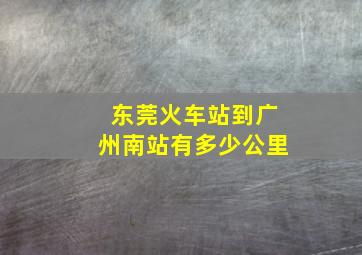 东莞火车站到广州南站有多少公里